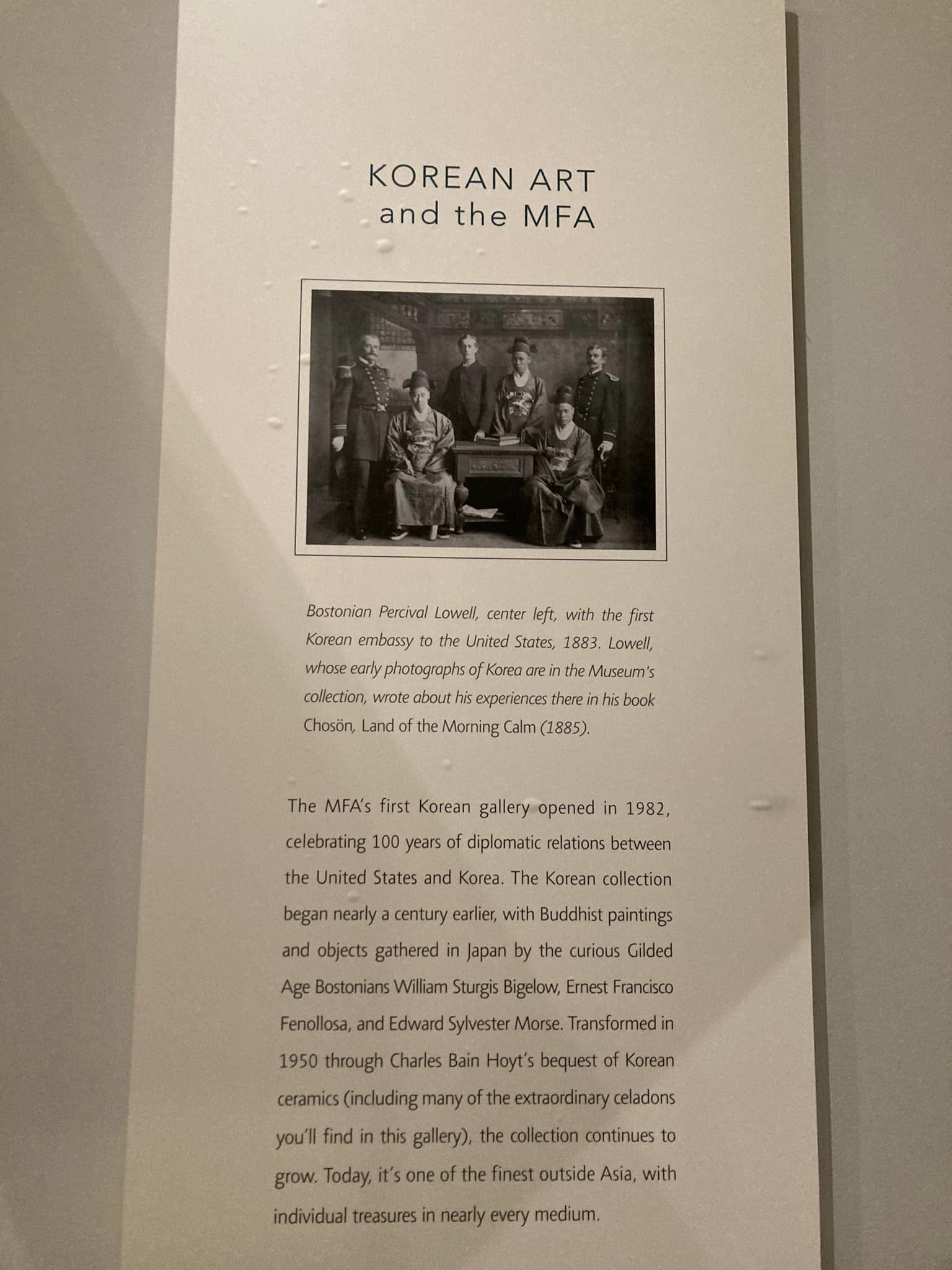 KOREAN ART
and the MFA

Bostonian Percival Lowell, center left, with the first Korean embassy to the United States, 1883. Lowell, whose early photographs of Korea are in the Museum's collection, wrote about his experiences there in his book Chosön, Land of the Morning Calm (1885).

The MFA's first Korean gallery opened in 1982, celebrating 100 years of diplomatic relations between the United States and Korea. The Korean collection began nearly a century earlier, with Buddhist paintings and objects gathered in Japan by the curious Gilded Age Bostonians William Sturgis Bigelow, Ernest Francisco Fenollosa, and Edward Sylvester Morse. Transformed in 1950 through Charles Bain Hoyt's bequest of Korean ceramics (including many of the extraordinary celadons you'll find in this gallery), the collection continues to grow. Today, it's one of the finest outside Asia, with individual treasures in nearly every medium.